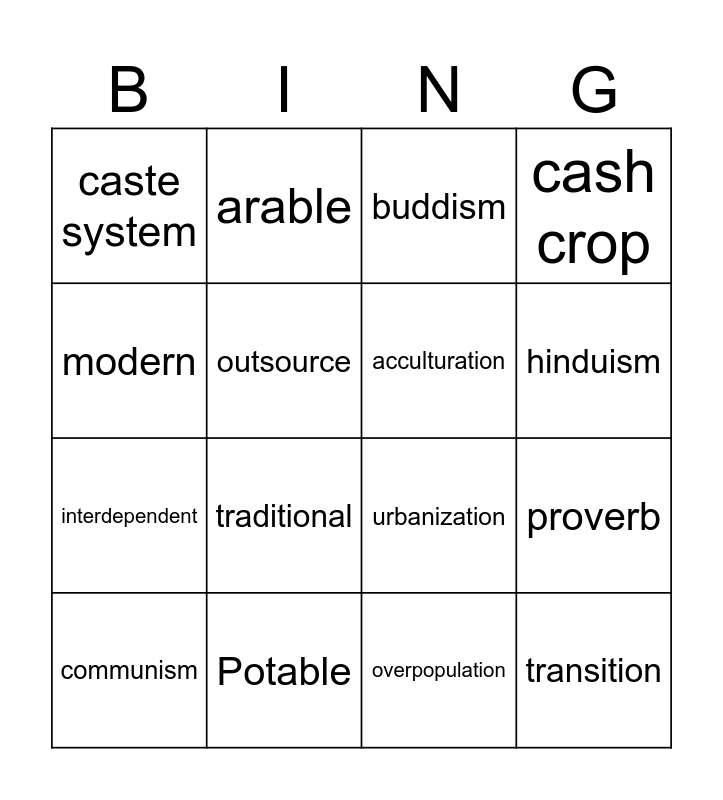 | B | I | N | G |
|---|---|---|---|
| caste system | arable | buddism | cash crop |
| modern | outsource | acculturation | hinduism |
| interdependent | traditional | urbanization | proverb |
| communism | Potable | overpopulation | transition |